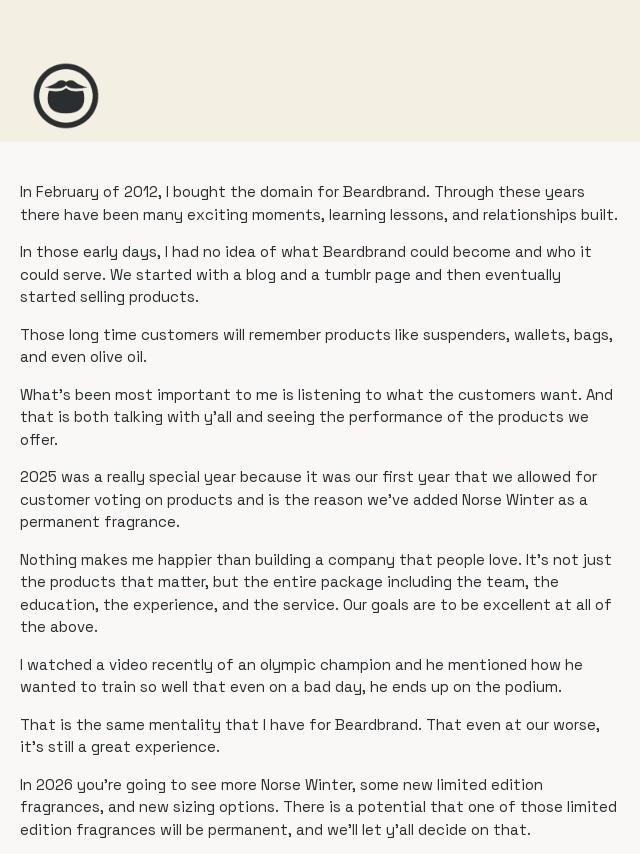 In February of 2012, I bought the domain for Beardbrand. Through these years there have been many exciting moments, learning lessons, and relationships built.

In those early days, I had no idea of what Beardbrand could become and who it could serve. We started with a blog and a tumblr page and then eventually started selling products.

Those long time customers will remember products like suspenders, wallets, bags, and even olive oil.

What's been most important to me is listening to what the customers want. And that is both talking with y'all and seeing the performance of the products we offer.

2025 was a really special year because it was our first year that we allowed for customer voting on products and is the reason we've added Norse Winter as a permanent fragrance.

Nothing makes me happier than building a company that people love. It's not just the products that matter, but the entire package including the team, the education, the experience, and the service. Our goals are to be excellent at all of the above.

I watched a video recently of an olympic champion and he mentioned how he wanted to train so well that even on a bad day, he ends up on the podium.

That is the same mentality that I have for Beardbrand. That even at our worse, it's still a great experience.

In 2026 you're going to see more Norse Winter, some new limited edition fragrances, and new sizing options. There is a potential that one of those limited edition fragrances will be permanent, and we'll let y'all decide on that.